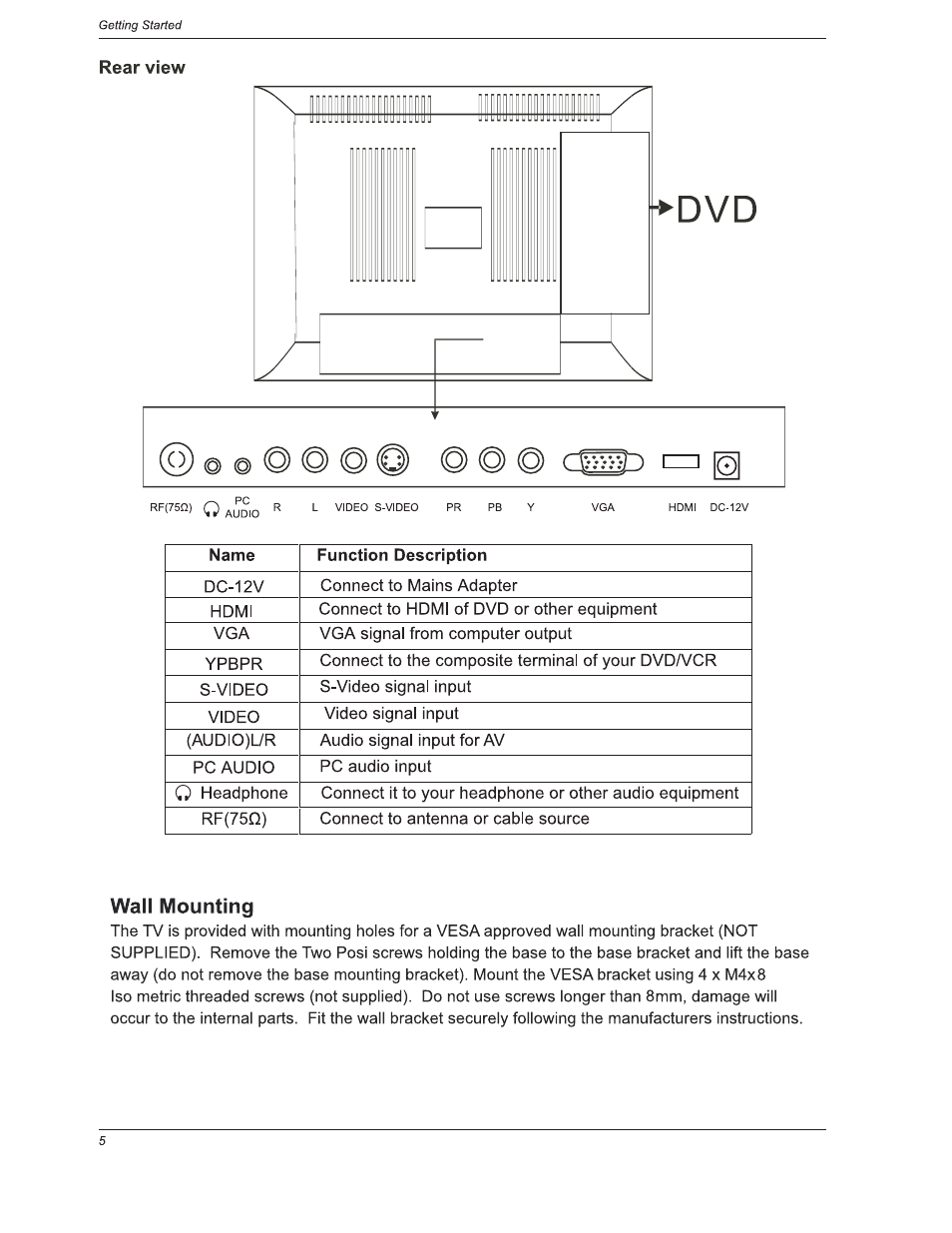 Getting Started

Rear view

DVD

RF(75Ω) PC AUDIO R L VIDEO S-VIDEO PR PB Y VGA HDMI DC-12V

| Name | Function Description |
|---|---|
| DC-12V | Connect to Mains Adapter |
| HDMI | Connect to HDMI of DVD or other equipment |
| VGA | VGA signal from computer output |
| YPBPR | Connect to the composite terminal of your DVD/VCR |
| S-VIDEO | S-Video signal input |
| VIDEO | Video signal input |
| (AUDIO)L/R | Audio signal input for AV |
| PC AUDIO | PC audio input |
| Headphone | Connect it to your headphone or other audio equipment |
| RF(75Ω) | Connect to antenna or cable source |

Wall Mounting
The TV is provided with mounting holes for a VESA approved wall mounting bracket (NOT SUPPLIED). Remove the Two Posi screws holding the base to the base bracket and lift the base away (do not remove the base mounting bracket). Mount the VESA bracket using 4 x M4x8 Iso metric threaded screws (not supplied). Do not use screws longer than 8mm, damage will occur to the internal parts. Fit the wall bracket securely following the manufacturers instructions.

5